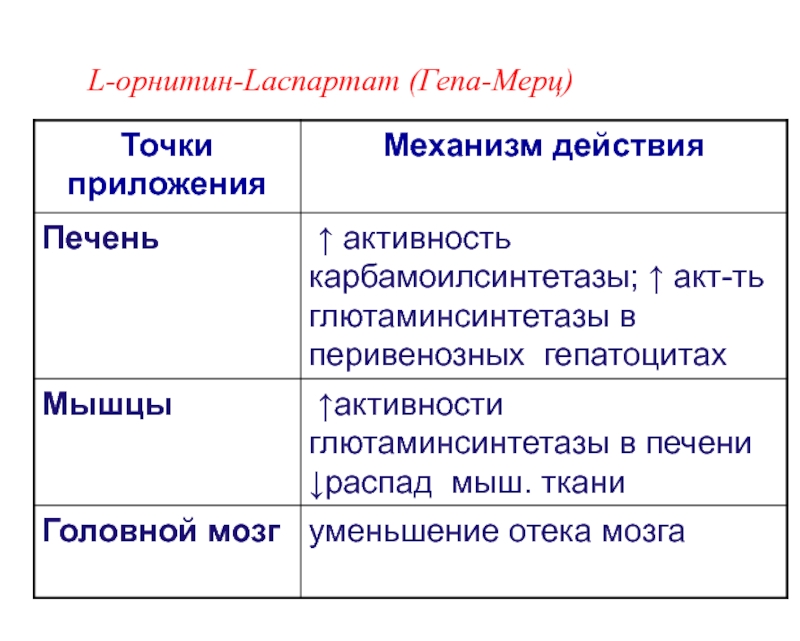 L-орнитин-Lаспартат (Гепа-Мерц)

| Точки приложения | Механизм действия |
|---|---|
| Печень | ↑ активность карбамоилсинтетазы; ↑ акт-ть глютаминсинтетазы в перивенозных гепатоцитах |
| Мышцы | ↑активности глютаминсинтетазы в печени ↓распад мыш. ткани |
| Головной мозг | уменьшение отека мозга |